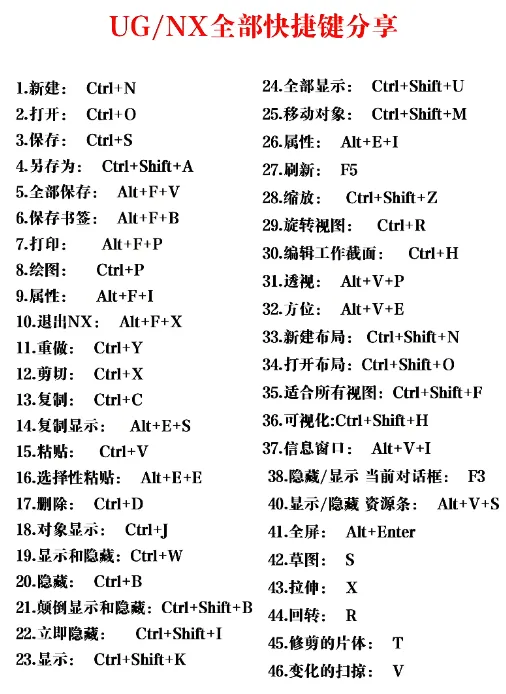 UG/NX全部快捷键分享

1.新建： Ctrl+N
2.打开： Ctrl+O
3.保存： Ctrl+S
4.另存为： Ctrl+Shift+A
5.全部保存： Alt+F+V
6.保存书签： Alt+F+B
7.打印： Alt+F+P
8.绘图： Ctrl+P
9.属性： Alt+F+I
10.退出NX： Alt+F+X
11.重做： Ctrl+Y
12.剪切： Ctrl+X
13.复制： Ctrl+C
14.复制显示： Alt+E+S
15.粘贴： Ctrl+V
16.选择性粘贴： Alt+E+E
17.删除： Ctrl+D
18.对象显示： Ctrl+J
19.显示和隐藏：Ctrl+W
20.隐藏： Ctrl+B
21.颠倒显示和隐藏：Ctrl+Shift+B
22.立即隐藏： Ctrl+Shift+I
23.显示： Ctrl+Shift+K

24.全部显示： Ctrl+Shift+U
25.移动对象： Ctrl+Shift+M
26.属性： Alt+E+I
27.刷新： F5
28.缩放： Ctrl+Shift+Z
29.旋转视图： Ctrl+R
30.编辑工作截面： Ctrl+H
31.透视： Alt+V+P
32.方位： Alt+V+E
33.新建布局： Ctrl+Shift+N
34.打开布局：Ctrl+Shift+O
35.适合所有视图：Ctrl+Shift+F
36.可视化:Ctrl+Shift+H
37.信息窗口： Alt+V+I
38.隐藏/显示 当前对话框： F3
40.显示/隐藏 资源条： Alt+V+S
41.全屏： Alt+Enter
42.草图： S
43.拉伸： X
44.回转： R
45.修剪的片体： T
46.变化的扫掠： V